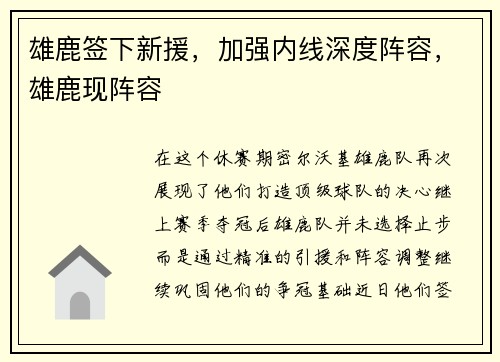 雄鹿签下新援，加强内线深度阵容，雄鹿现阵容

在这个休赛期密尔沃基雄鹿队再次展现了他们打造顶级球队的决心继上赛季夺冠后雄鹿队并未选择止步而是通过精准的引援和阵容调整继续巩固他们的争冠基础近日他们签